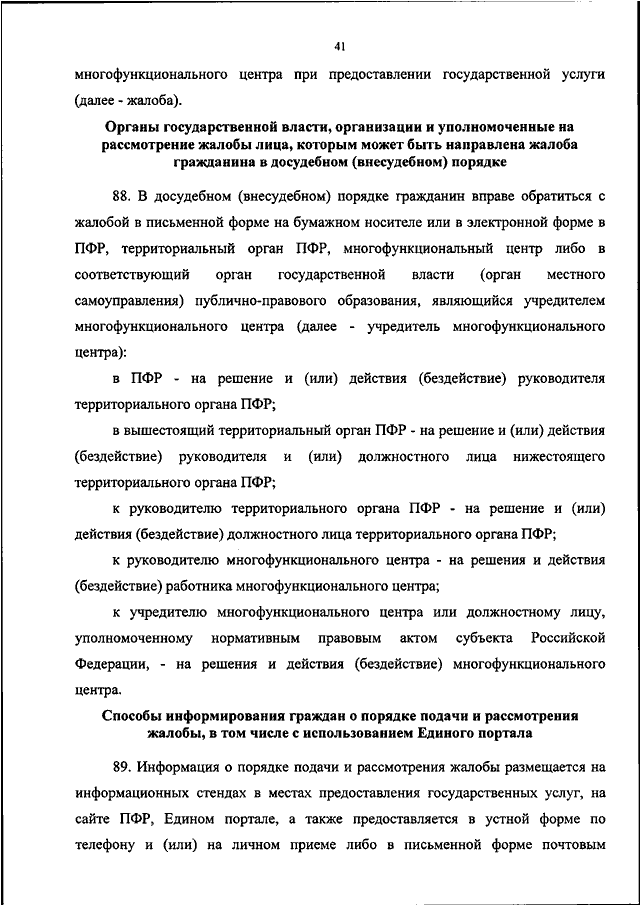 41

многофункционального центра при предоставлении государственной услуги (далее - жалоба).

Органы государственной власти, организации и уполномоченные на рассмотрение жалобы лица, которым может быть направлена жалоба гражданина в досудебном (внесудебном) порядке

88. В досудебном (внесудебном) порядке гражданин вправе обратиться с жалобой в письменной форме на бумажном носителе или в электронной форме в ПФР, территориальный орган ПФР, многофункциональный центр либо в соответствующий орган государственной власти (орган местного самоуправления) публично-правового образования, являющийся учредителем многофункционального центра (далее - учредитель многофункционального центра):

в ПФР - на решение и (или) действия (бездействие) руководителя территориального органа ПФР;

в вышестоящий территориальный орган ПФР - на решение и (или) действия (бездействие) руководителя и (или) должностного лица нижестоящего территориального органа ПФР;

к руководителю территориального органа ПФР - на решение и (или) действия (бездействие) должностного лица территориального органа ПФР;

к руководителю многофункционального центра - на решения и действия (бездействие) работника многофункционального центра;

к учредителю многофункционального центра или должностному лицу, уполномоченному нормативным правовым актом субъекта Российской Федерации, - на решения и действия (бездействие) многофункционального центра.

Способы информирования граждан о порядке подачи и рассмотрения жалобы, в том числе с использованием Единого портала

89. Информация о порядке подачи и рассмотрения жалобы размещается на информационных стендах в местах предоставления государственных услуг, на сайте ПФР, Едином портале, а также предоставляется в устной форме по телефону и (или) на личном приеме либо в письменной форме почтовым